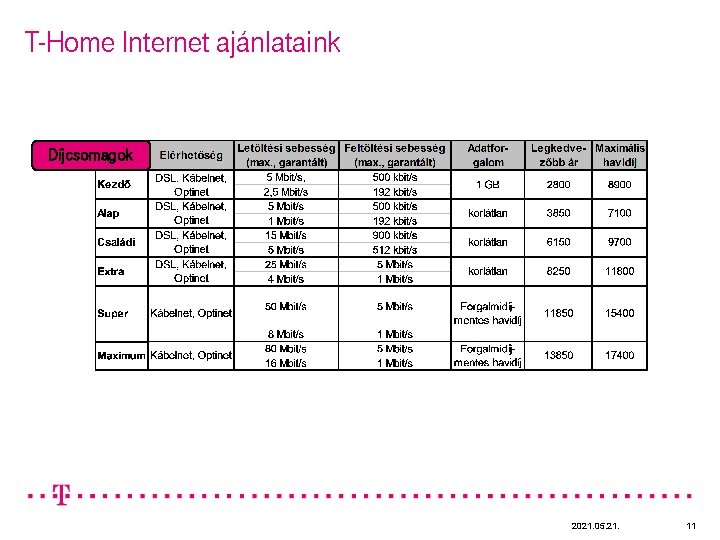 T-Home Internet ajánlataink

| Díjcsomagok | Elérhetőség | Letöltési sebesség (max., garantált) | Feltöltési sebesség (max., garantált) | Adatforgalom | Legkedvezőbb ár | Maximális havidíj |
|---|---|---|---|---|---|---|
| Kezdő | DSL, Kábelnet, Optinet | 5 Mbit/s, 2,5 Mbit/s | 500 kbit/s 192 kbit/s | 1 GB | 2800 | 8900 |
| Alap | DSL, Kábelnet, Optinet | 5 Mbit/s 1 Mbit/s | 500 kbit/s 192 kbit/s | korlátlan | 3850 | 7100 |
| Családi | DSL, Kábelnet, Optinet | 15 Mbit/s 5 Mbit/s | 900 kbit/s 512 kbit/s | korlátlan | 6150 | 9700 |
| Extra | DSL, Kábelnet, Optinet | 25 Mbit/s 4 Mbit/s | 5 Mbit/s 1 Mbit/s | korlátlan | 8250 | 11800 |
| Super | Kábelnet, Optinet | 50 Mbit/s 8 Mbit/s | 5 Mbit/s 1 Mbit/s | Forgalmidíj-mentes havidíj | 11850 | 15400 |
| Maximum | Kábelnet, Optinet | 80 Mbit/s 16 Mbit/s | 5 Mbit/s 1 Mbit/s | Forgalmidíj-mentes havidíj | 13850 | 17400 |

T

2021.05.21. 11